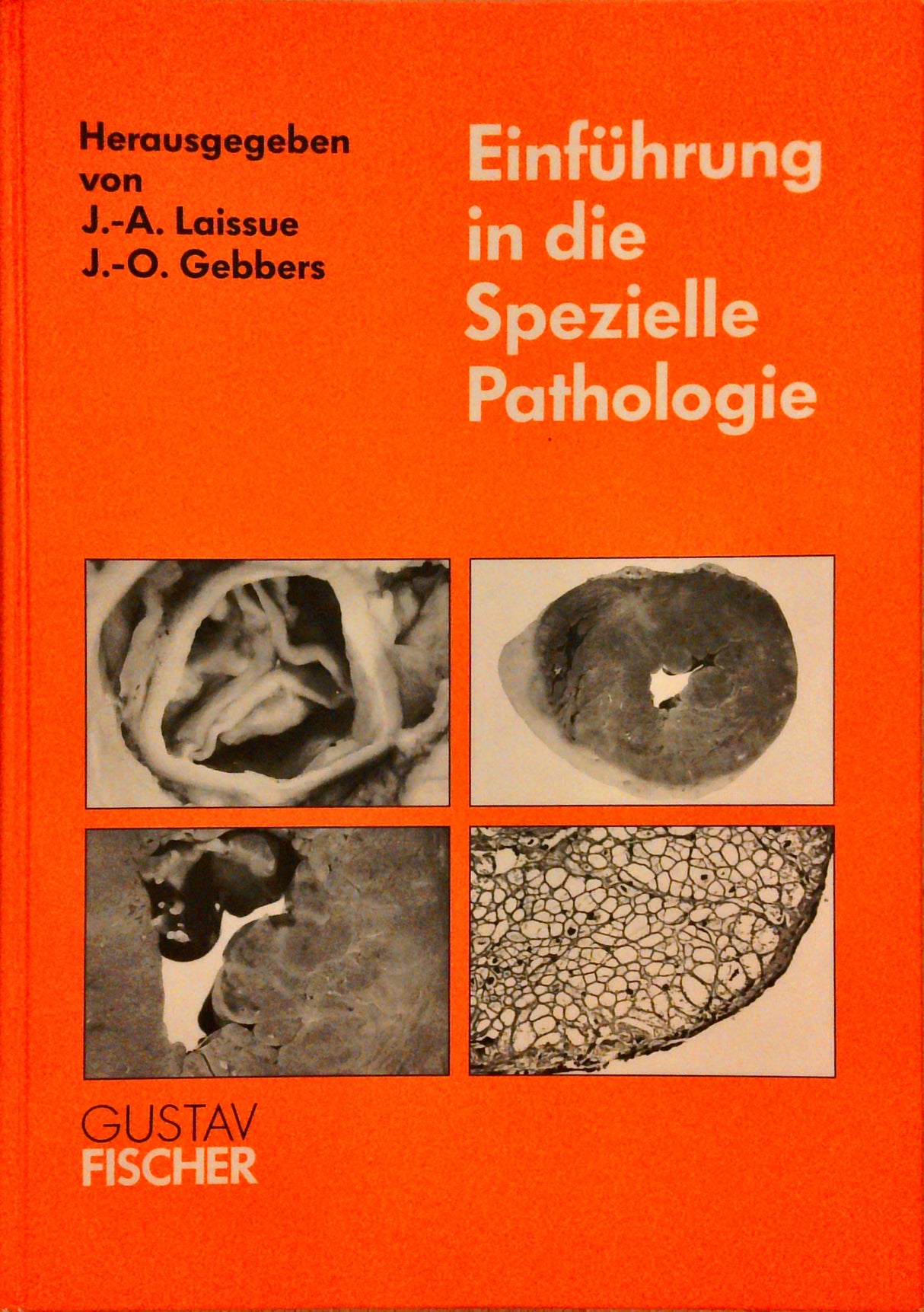 Herausgegeben
von
J.-A. Laissue
J.-O. Gebbers

Einführung
in die
Spezielle
Pathologie

GUSTAV
FISCHER